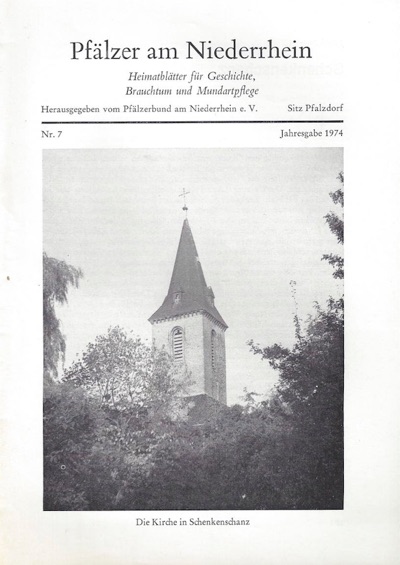 Pfälzer am Niederrhein

Heimatblätter für Geschichte, Brauchtum und Mundartpflege

Herausgegeben vom Pfälzerbund am Niederrhein e. V.    Sitz Pfalzdorf

Nr. 7    Jahresgabe 1974

Die Kirche in Schenkenschanz